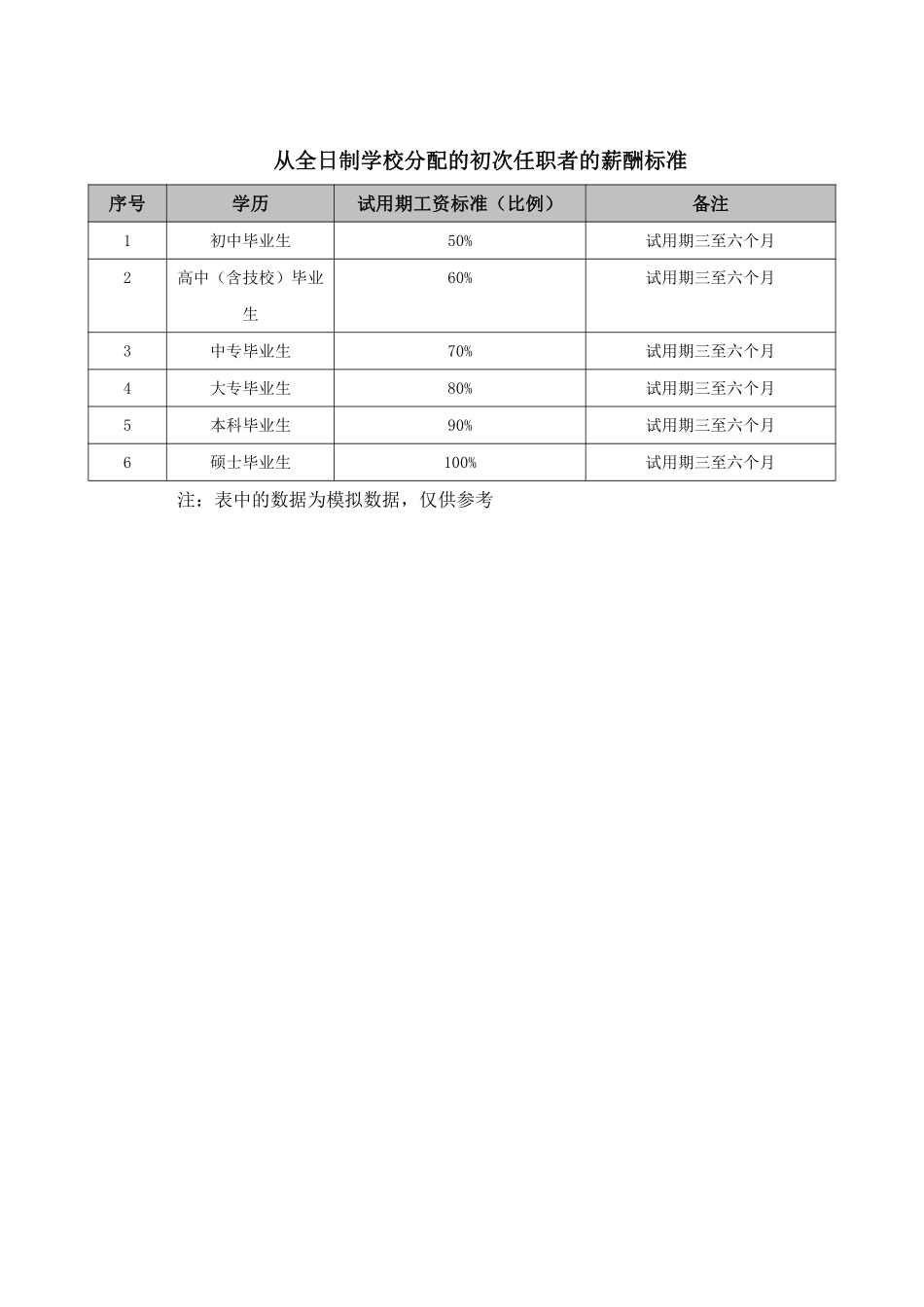 从全日制学校分配的初次任职者的薪酬标准

| 序号 | 学历 | 试用期工资标准（比例） | 备注 |
|---|---|---|---|
| 1 | 初中毕业生 | 50% | 试用期三至六个月 |
| 2 | 高中（含技校）毕业生 | 60% | 试用期三至六个月 |
| 3 | 中专毕业生 | 70% | 试用期三至六个月 |
| 4 | 大专毕业生 | 80% | 试用期三至六个月 |
| 5 | 本科毕业生 | 90% | 试用期三至六个月 |
| 6 | 硕士毕业生 | 100% | 试用期三至六个月 |

注：表中的数据为模拟数据，仅供参考